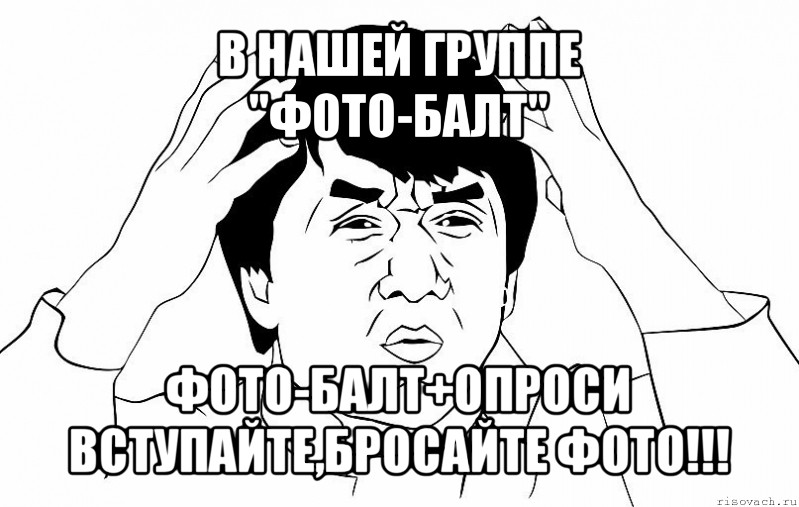 В НАШЕЙ ГРУППЕ "ФОТО-БАЛТ"

ФОТО-БАЛТ+ОПРОСИ ВСТУПАЙТЕ,БРОСАЙТЕ ФОТО!!!

risovach.ru